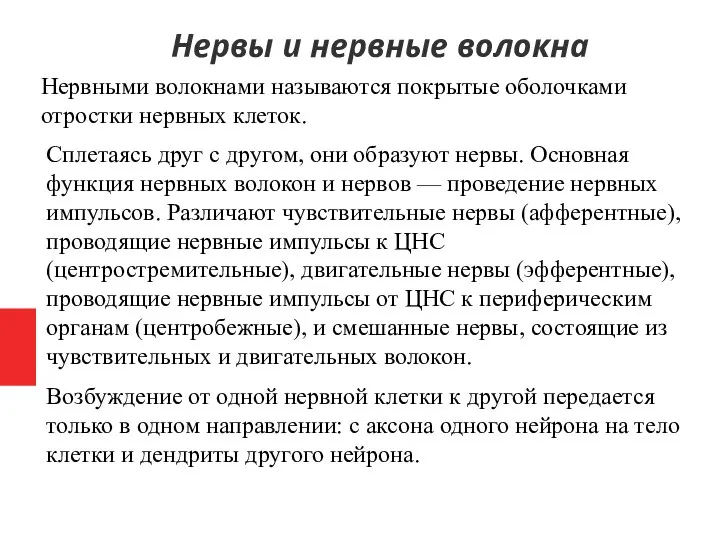 Нервы и нервные волокна

Нервными волокнами называются покрытые оболочками отростки нервных клеток.

Сплетаясь друг с другом, они образуют нервы. Основная функция нервных волокон и нервов — проведение нервных импульсов. Различают чувствительные нервы (афферентные), проводящие нервные импульсы к ЦНС (центростремительные), двигательные нервы (эфферентные), проводящие нервные импульсы от ЦНС к периферическим органам (центробежные), и смешанные нервы, состоящие из чувствительных и двигательных волокон.

Возбуждение от одной нервной клетки к другой передается только в одном направлении: с аксона одного нейрона на тело клетки и дендриты другого нейрона.